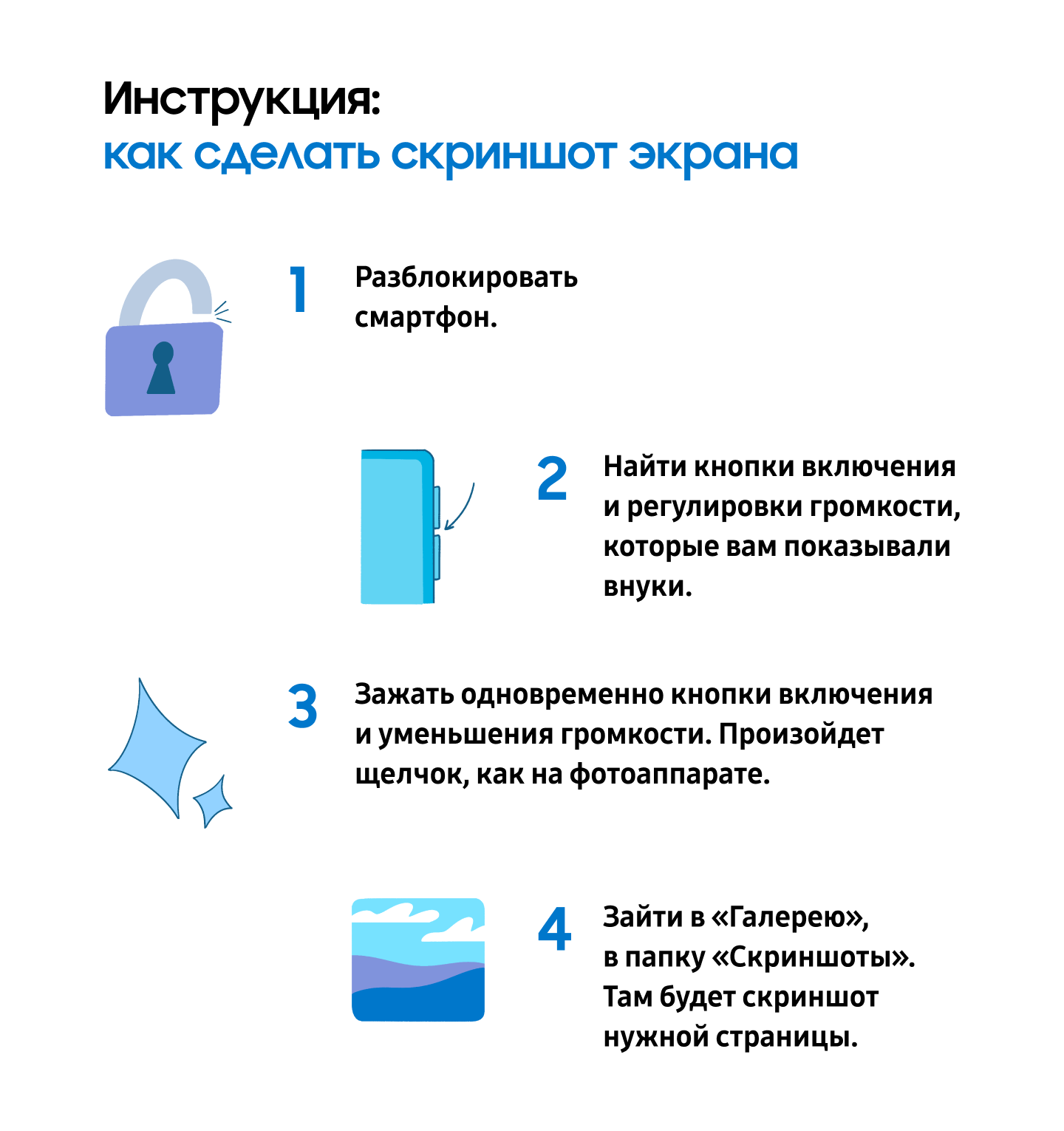 Инструкция:
как сделать скриншот экрана

1 Разблокировать смартфон.

2 Найти кнопки включения и регулировки громкости, которые вам показывали внуки.

3 Зажать одновременно кнопки включения и уменьшения громкости. Произойдет щелчок, как на фотоаппарате.

4 Зайти в «Галерею», в папку «Скриншоты». Там будет скриншот нужной страницы.